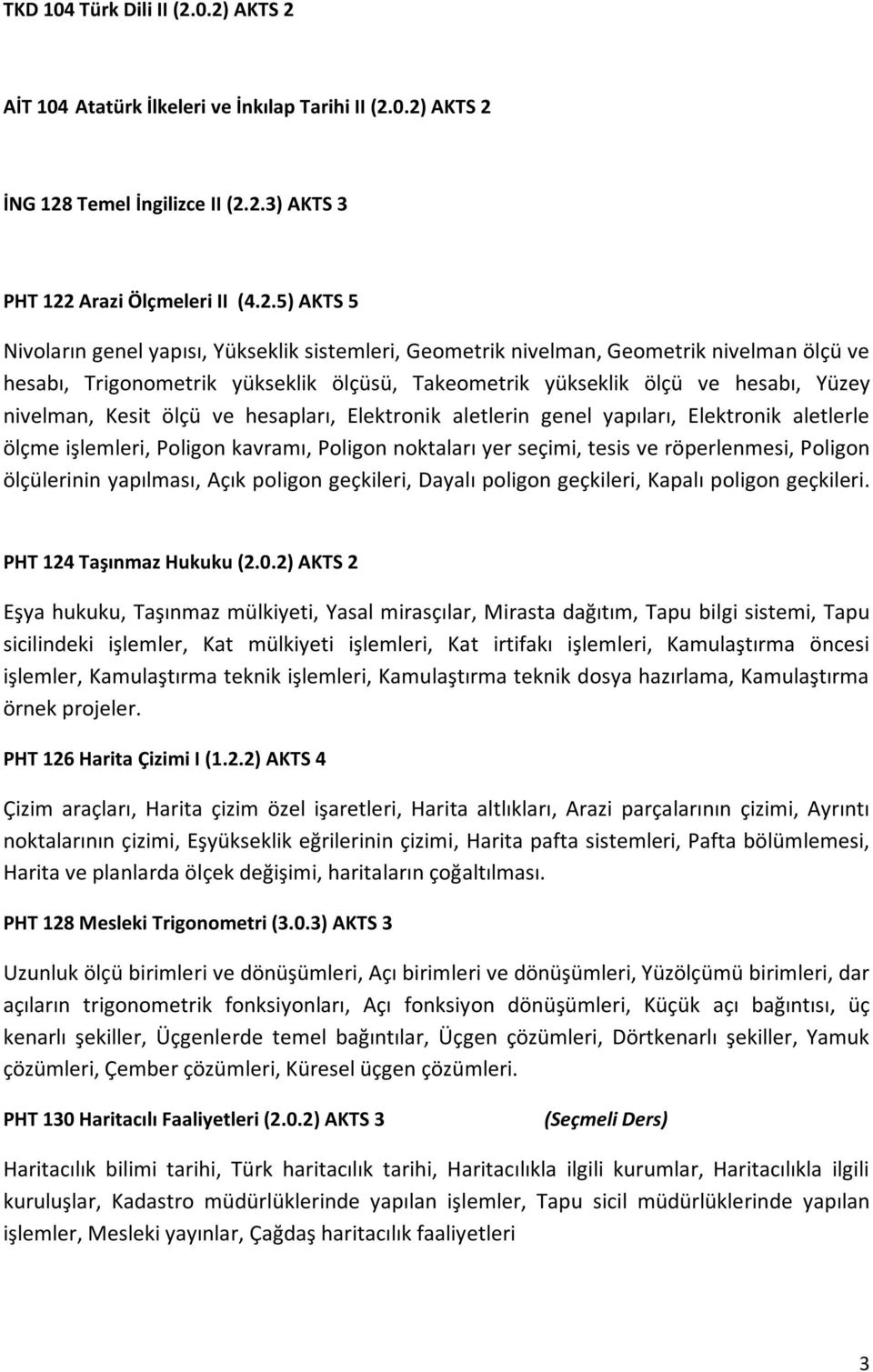 TKD 104 Türk Dili II (2.0.2) AKTS 2

AİT 104 Atatürk İlkeleri ve İnkılap Tarihi II (2.0.2) AKTS 2

İNG 128 Temel İngilizce II (2.2.3) AKTS 3

PHT 122 Arazi Ölçmeleri II (4.2.5) AKTS 5

Nivoların genel yapısı, Yükseklik sistemleri, Geometrik nivelman, Geometrik nivelman ölçü ve hesabı, Trigonometrik yükseklik ölçüsü, Takeometrik yükseklik ölçü ve hesabı, Yüzey nivelman, Kesit ölçü ve hesapları, Elektronik aletlerin genel yapıları, Elektronik aletlerle ölçme işlemleri, Poligon kavramı, Poligon noktaları yer seçimi, tesis ve röperlenmesi, Poligon ölçülerinin yapılması, Açık poligon geçkileri, Dayalı poligon geçkileri, Kapalı poligon geçkileri.

PHT 124 Taşınmaz Hukuku (2.0.2) AKTS 2

Eşya hukuku, Taşınmaz mülkiyeti, Yasal mirasçılar, Mirasta dağıtım, Tapu bilgi sistemi, Tapu sicilindeki işlemler, Kat mülkiyeti işlemleri, Kat irtifakı işlemleri, Kamulaştırma öncesi işlemler, Kamulaştırma teknik işlemleri, Kamulaştırma teknik dosya hazırlama, Kamulaştırma örnek projeler.

PHT 126 Harita Çizimi I (1.2.2) AKTS 4

Çizim araçları, Harita çizim özel işaretleri, Harita altlıkları, Arazi parçalarının çizimi, Ayrıntı noktalarının çizimi, Eşyükseklik eğrilerinin çizimi, Harita pafta sistemleri, Pafta bölümlemesi, Harita ve planlarda ölçek değişimi, haritaların çoğaltılması.

PHT 128 Mesleki Trigonometri (3.0.3) AKTS 3

Uzunluk ölçü birimleri ve dönüşümleri, Açı birimleri ve dönüşümleri, Yüzölçümü birimleri, dar açıların trigonometrik fonksiyonları, Açı fonksiyon dönüşümleri, Küçük açı bağıntısı, üç kenarlı şekiller, Üçgenlerde temel bağıntılar, Üçgen çözümleri, Dörtkenarlı şekiller, Yamuk çözümleri, Çember çözümleri, Küresel üçgen çözümleri.

PHT 130 Haritacılı Faaliyetleri (2.0.2) AKTS 3 (Seçmeli Ders)

Haritacılık bilimi tarihi, Türk haritacılık tarihi, Haritacılıkla ilgili kurumlar, Haritacılıkla ilgili kuruluşlar, Kadastro müdürlüklerinde yapılan işlemler, Tapu sicil müdürlüklerinde yapılan işlemler, Mesleki yayınlar, Çağdaş haritacılık faaliyetleri

3